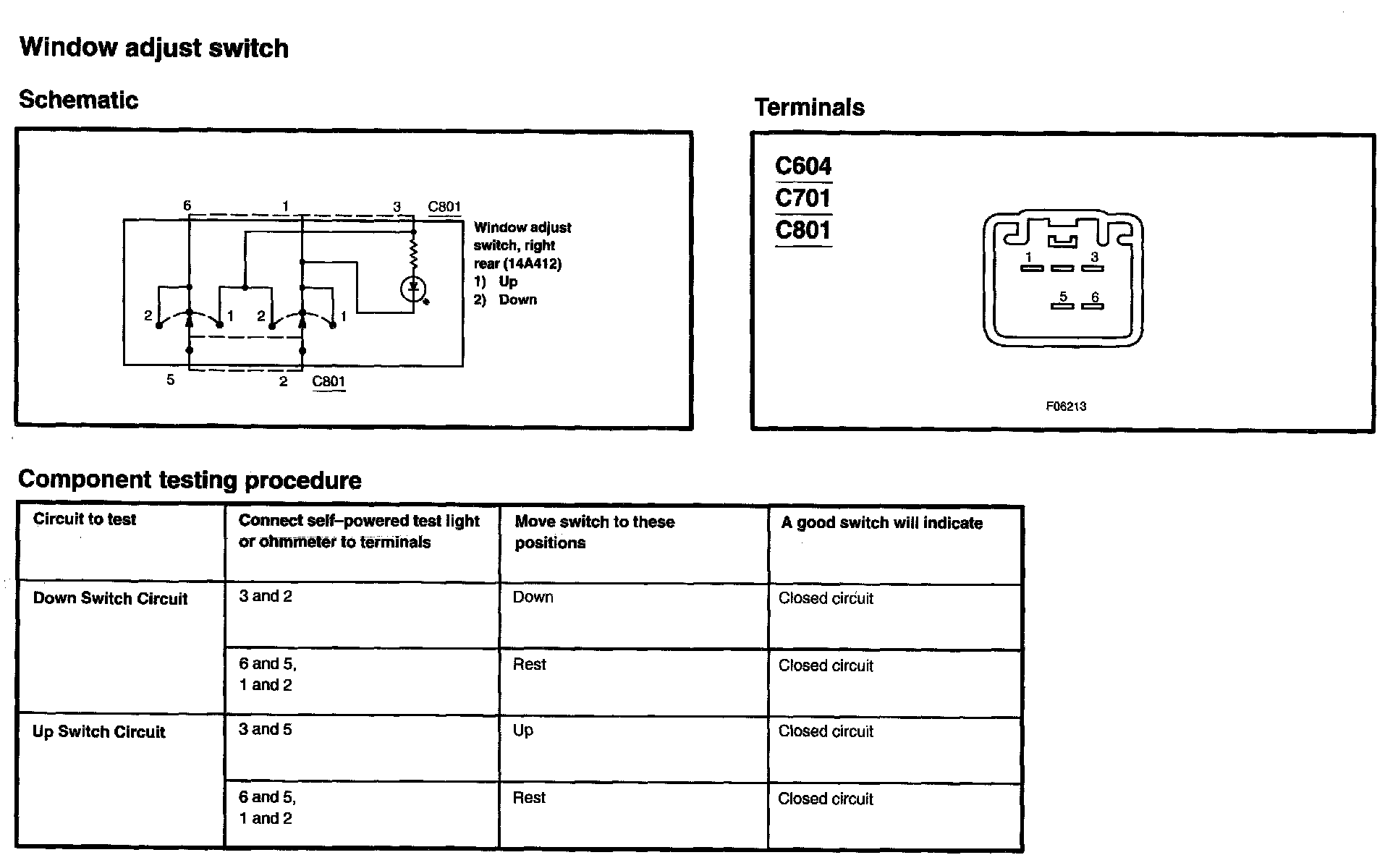 Window adjust switch

Schematic

6 1 3 C801

Window adjust switch, right rear (14A412)
1) Up
2) Down

2 1 2 1

5 2 C801

Terminals

C604
C701
C801

1 3
5 6

F06213

Component testing procedure

| Circuit to test | Connect self–powered test light or ohmmeter to terminals | Move switch to these positions | A good switch will indicate |
|---|---|---|---|
| Down Switch Circuit | 3 and 2 | Down | Closed circuit |
| | 6 and 5, 1 and 2 | Rest | Closed circuit |
| Up Switch Circuit | 3 and 5 | Up | Closed circuit |
| | 6 and 5, 1 and 2 | Rest | Closed circuit |